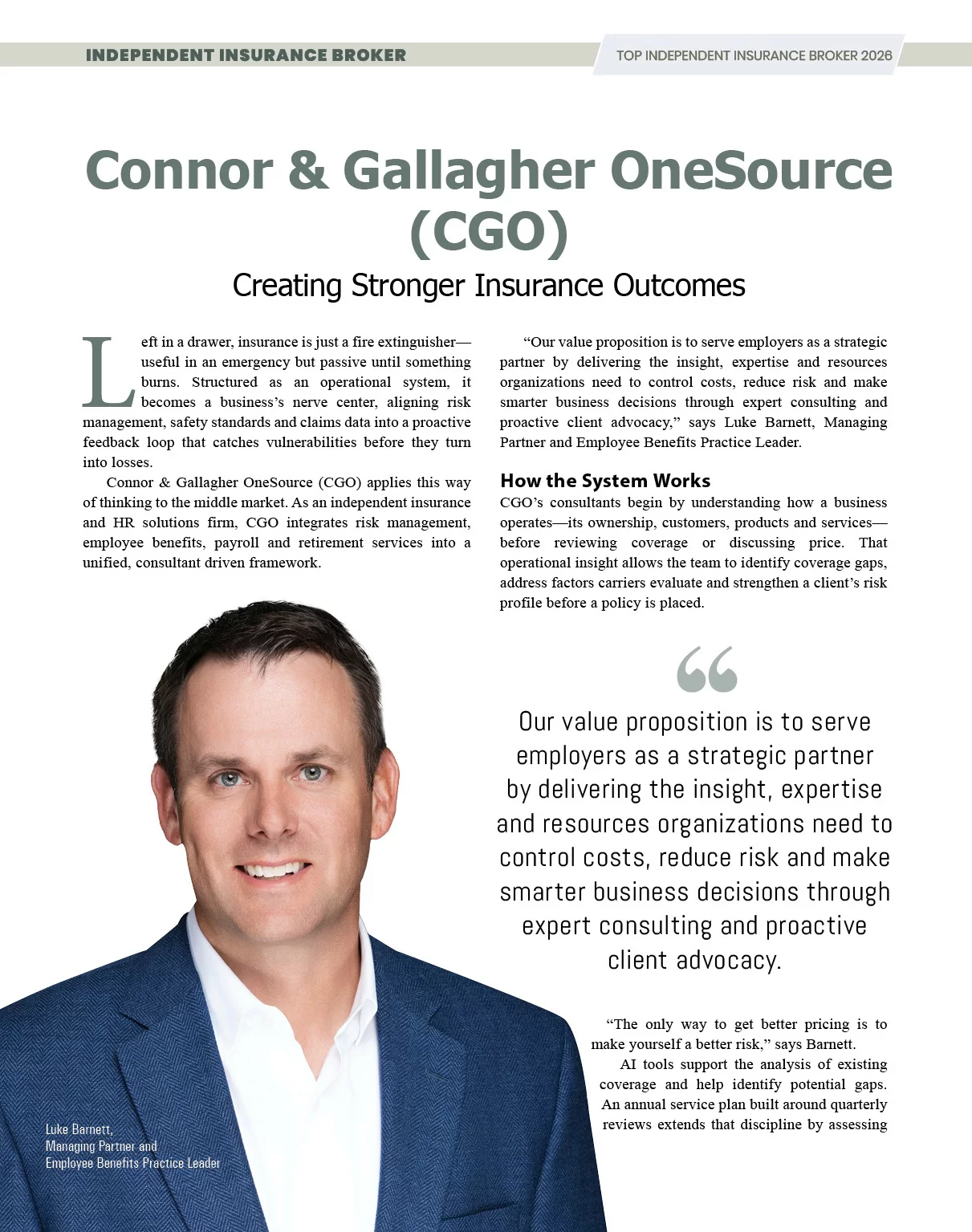 INDEPENDENT INSURANCE BROKER

TOP INDEPENDENT INSURANCE BROKER 2026

Connor & Gallagher OneSource (CGO)

Creating Stronger Insurance Outcomes

Left in a drawer, insurance is just a fire extinguisher—useful in an emergency but passive until something burns. Structured as an operational system, it becomes a business's nerve center, aligning risk management, safety standards and claims data into a proactive feedback loop that catches vulnerabilities before they turn into losses.

Connor & Gallagher OneSource (CGO) applies this way of thinking to the middle market. As an independent insurance and HR solutions firm, CGO integrates risk management, employee benefits, payroll and retirement services into a unified, consultant driven framework.

"Our value proposition is to serve employers as a strategic partner by delivering the insight, expertise and resources organizations need to control costs, reduce risk and make smarter business decisions through expert consulting and proactive client advocacy," says Luke Barnett, Managing Partner and Employee Benefits Practice Leader.

How the System Works

CGO's consultants begin by understanding how a business operates—its ownership, customers, products and services—before reviewing coverage or discussing price. That operational insight allows the team to identify coverage gaps, address factors carriers evaluate and strengthen a client's risk profile before a policy is placed.

Our value proposition is to serve employers as a strategic partner by delivering the insight, expertise and resources organizations need to control costs, reduce risk and make smarter business decisions through expert consulting and proactive client advocacy.

"The only way to get better pricing is to make yourself a better risk," says Barnett.

AI tools support the analysis of existing coverage and help identify potential gaps. An annual service plan built around quarterly reviews extends that discipline by assessing

Luke Barnett,
Managing Partner and
Employee Benefits Practice Leader